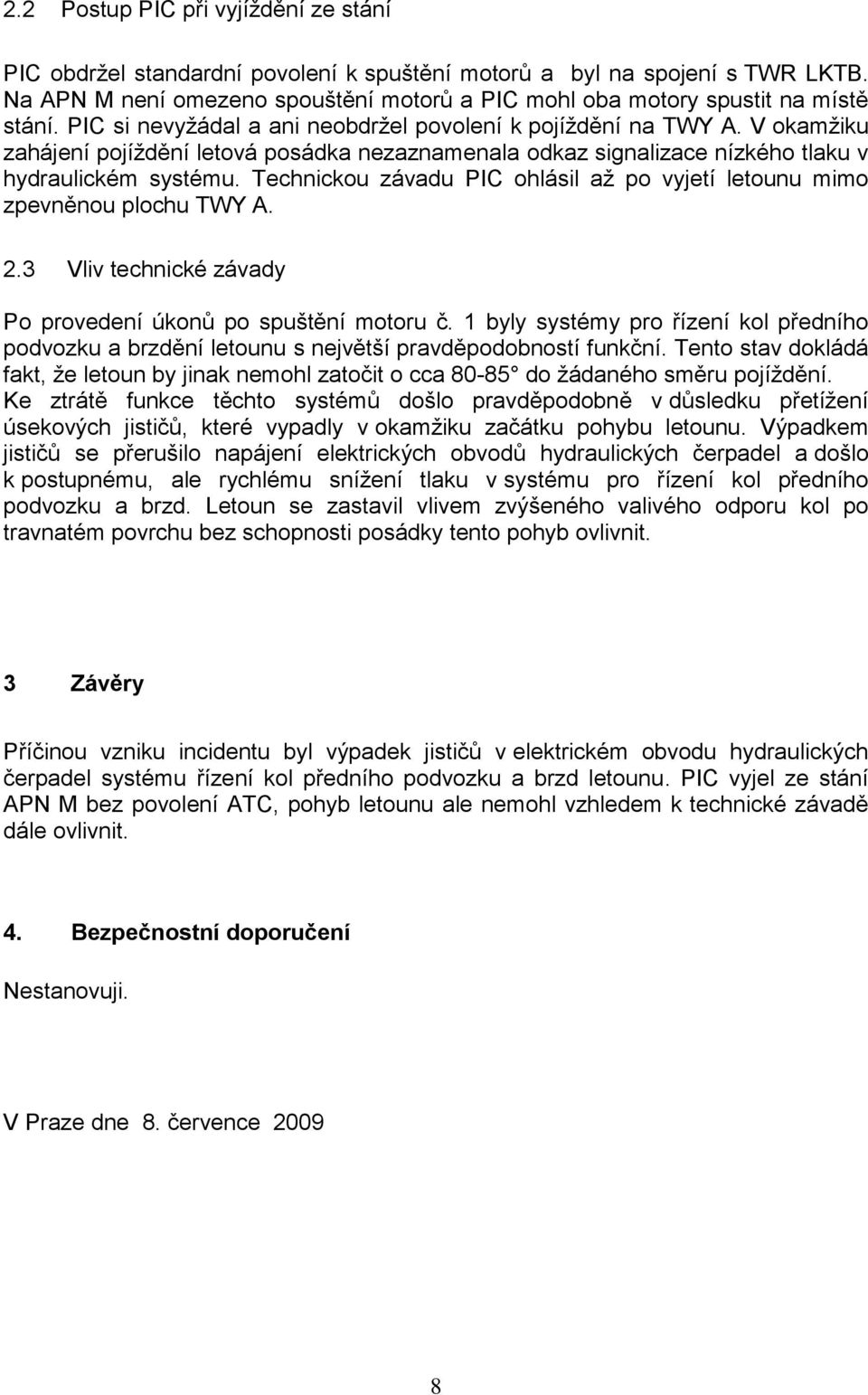 2.2 Postup PIC při vyjíždění ze stání

PIC obdržel standardní povolení k spuštění motorů a byl na spojení s TWR LKTB. Na APN M není omezeno spouštění motorů a PIC mohl oba motory spustit na místě stání. PIC si nevyžádal a ani neobdržel povolení k pojíždění na TWY A. V okamžiku zahájení pojíždění letová posádka nezaznamenala odkaz signalizace nízkého tlaku v hydraulickém systému. Technickou závadu PIC ohlásil až po vyjetí letounu mimo zpevněnou plochu TWY A.

2.3 Vliv technické závady

Po provedení úkonů po spuštění motoru č. 1 byly systémy pro řízení kol předního podvozku a brzdění letounu s největší pravděpodobností funkční. Tento stav dokládá fakt, že letoun by jinak nemohl zatočit o cca 80-85° do žádaného směru pojíždění. Ke ztrátě funkce těchto systémů došlo pravděpodobně v důsledku přetížení úsekových jističů, které vypadly v okamžiku začátku pohybu letounu. Výpadkem jističů se přerušilo napájení elektrických obvodů hydraulických čerpadel a došlo k postupnému, ale rychlému snížení tlaku v systému pro řízení kol předního podvozku a brzd. Letoun se zastavil vlivem zvýšeného valivého odporu kol po travnatém povrchu bez schopnosti posádky tento pohyb ovlivnit.

3 Závěry

Příčinou vzniku incidentu byl výpadek jističů v elektrickém obvodu hydraulických čerpadel systému řízení kol předního podvozku a brzd letounu. PIC vyjel ze stání APN M bez povolení ATC, pohyb letounu ale nemohl vzhledem k technické závadě dále ovlivnit.

4. Bezpečnostní doporučení

Nestanovuji.

V Praze dne 8. července 2009

8